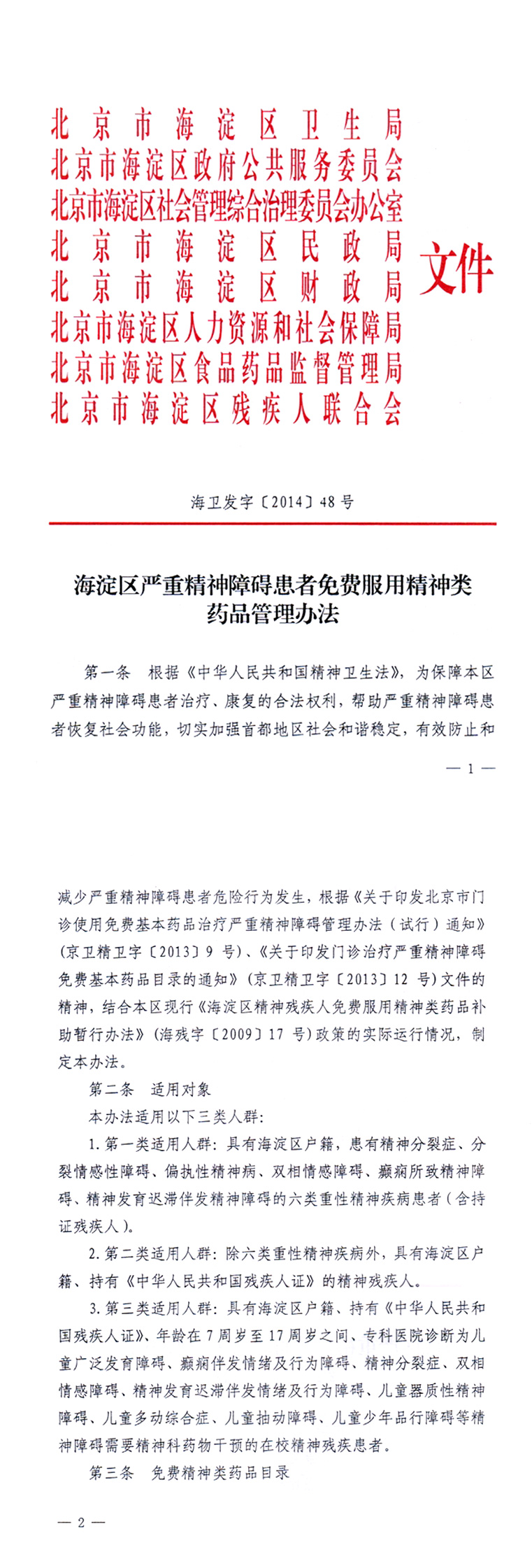 北京市海淀区卫生局
北京市海淀区政府公共服务委员会
北京市海淀区社会管理综合治理委员会办公室
北京市海淀区民政局
北京市海淀区财政局
北京市海淀区人力资源和社会保障局
北京市海淀区食品药品监督管理局
北京市海淀区残疾人联合会
文件

海卫发字〔2014〕48号

海淀区严重精神障碍患者免费服用精神类药品管理办法

第一条　根据《中华人民共和国精神卫生法》，为保障本区严重精神障碍患者治疗、康复的合法权利，帮助严重精神障碍患者恢复社会功能，切实加强首都地区社会和谐稳定，有效防止和

— 1 —

减少严重精神障碍患者危险行为发生，根据《关于印发北京市门诊使用免费基本药品治疗严重精神障碍管理办法（试行）通知》（京卫精卫字〔2013〕9号）、《关于印发门诊治疗严重精神障碍免费基本药品目录的通知》（京卫精卫字〔2013〕12号）文件的精神，结合本区现行《海淀区精神残疾人免费服用精神类药品补助暂行办法》（海残字〔2009〕17号）政策的实际运行情况，制定本办法。

第二条　适用对象

本办法适用以下三类人群：

1. 第一类适用人群：具有海淀区户籍，患有精神分裂症、分裂情感性障碍、偏执性精神病、双相情感障碍、癫痫所致精神障碍、精神发育迟滞伴发精神障碍的六类重性精神疾病患者（含持证残疾人）。

2. 第二类适用人群：除六类重性精神疾病外，具有海淀区户籍、持有《中华人民共和国残疾人证》的精神残疾人。

3. 第三类适用人群：具有海淀区户籍、持有《中华人民共和国残疾人证》、年龄在7周岁至17周岁之间、专科医院诊断为儿童广泛发育障碍、癫痫伴发情绪及行为障碍、精神分裂症、双相情感障碍、精神发育迟滞伴发情绪及行为障碍、儿童器质性精神障碍、儿童多动综合症、儿童抽动障碍、儿童少年品行障碍等精神障碍需要精神科药物干预的在校精神残疾患者。

第三条　免费精神类药品目录

— 2 —